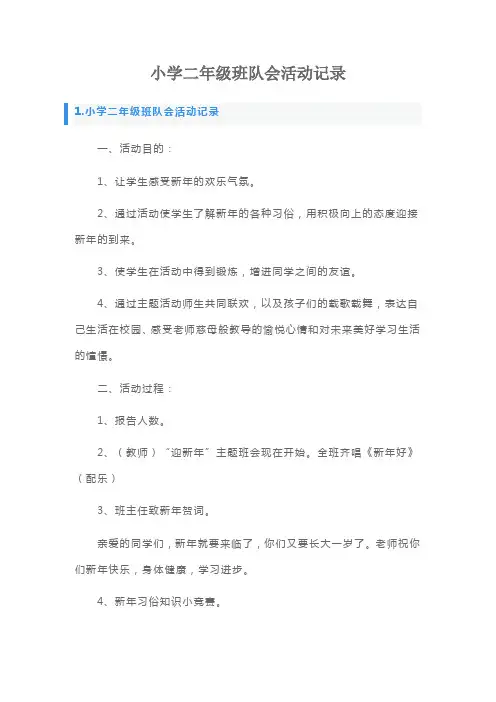 小学二年级班队会活动记录

1.小学二年级班队会活动记录

一、活动目的：

1、让学生感受新年的欢乐气氛。

2、通过活动使学生了解新年的各种习俗，用积极向上的态度迎接新年的到来。

3、使学生在活动中得到锻炼，增进同学之间的友谊。

4、通过主题活动师生共同联欢，以及孩子们的载歌载舞，表达自己生活在校园、感受老师慈母般教导的愉悦心情和对未来美好学习生活的憧憬。

二、活动过程：

1、报告人数。

2、（教师）“迎新年”主题班会现在开始。全班齐唱《新年好》（配乐）

3、班主任致新年贺词。

亲爱的同学们，新年就要来临了，你们又要长大一岁了。老师祝你们新年快乐，身体健康，学习进步。

4、新年习俗知识小竞赛。